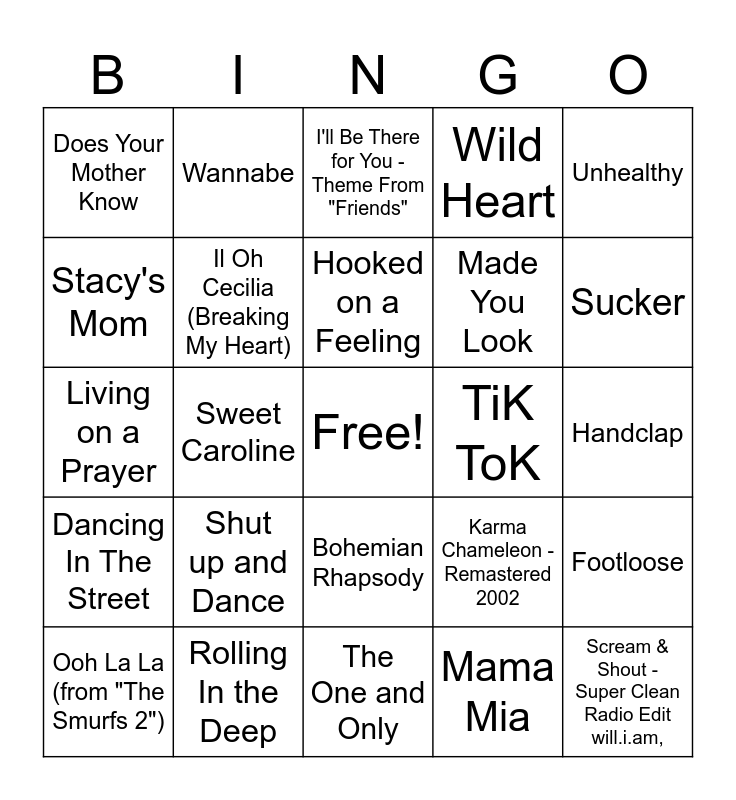 | B | I | N | G | O |
|---|---|---|---|---|
| Does Your Mother Know | Wannabe | I'll Be There for You - Theme From "Friends" | Wild Heart | Unhealthy |
| Stacy's Mom | Il Oh Cecilia (Breaking My Heart) | Hooked on a Feeling | Made You Look | Sucker |
| Living on a Prayer | Sweet Caroline | Free! | TiK ToK | Handclap |
| Dancing In The Street | Shut up and Dance | Bohemian Rhapsody | Karma Chameleon - Remastered 2002 | Footloose |
| Ooh La La (from "The Smurfs 2") | Rolling In the Deep | The One and Only | Mama Mia | Scream & Shout - Super Clean Radio Edit will.i.am, |